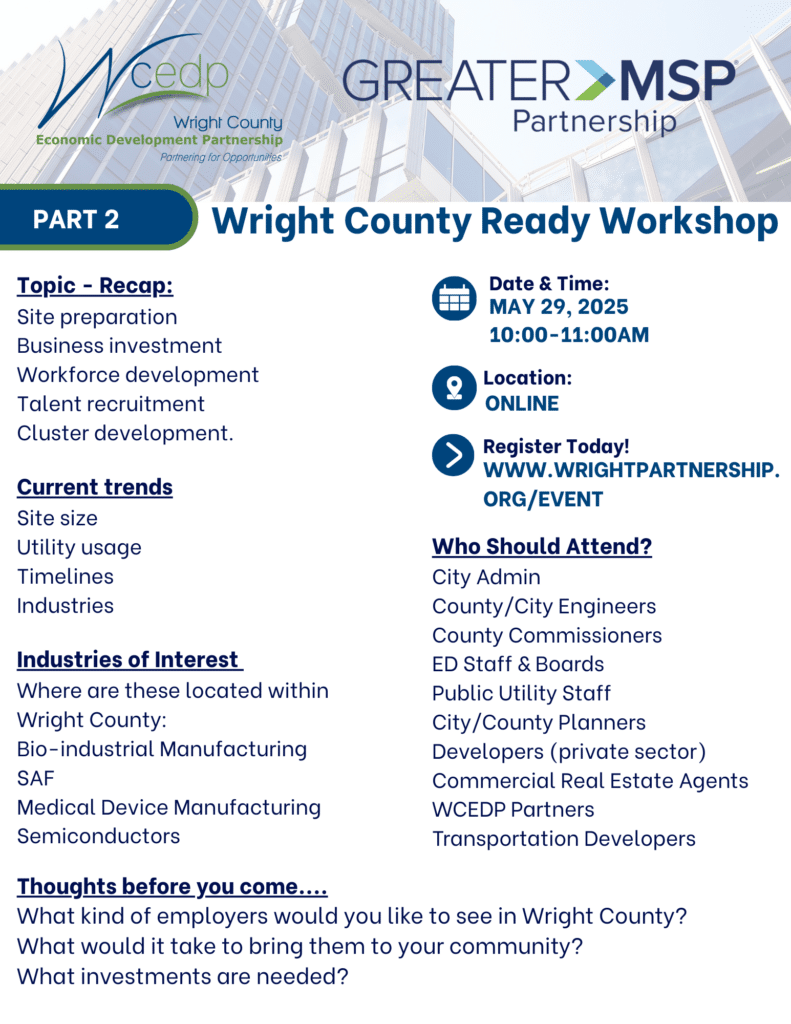 Wcedp
Wright County
Economic Development Partnership
Partnering for Opportunities

GREATER MSP
Partnership

PART 2

Wright County Ready Workshop

Topic - Recap:
Site preparation
Business investment
Workforce development
Talent recruitment
Cluster development.

Current trends
Site size
Utility usage
Timelines
Industries

Industries of Interest
Where are these located within Wright County:
Bio-industrial Manufacturing
SAF
Medical Device Manufacturing
Semiconductors

Date & Time:
MAY 29, 2025
10:00-11:00AM

Location:
ONLINE

Register Today!
WWW.WRIGHTPARTNERSHIP.ORG/EVENT

Who Should Attend?
City Admin
County/City Engineers
County Commissioners
ED Staff & Boards
Public Utility Staff
City/County Planners
Developers (private sector)
Commercial Real Estate Agents
WCEDP Partners
Transportation Developers

Thoughts before you come....
What kind of employers would you like to see in Wright County?
What would it take to bring them to your community?
What investments are needed?